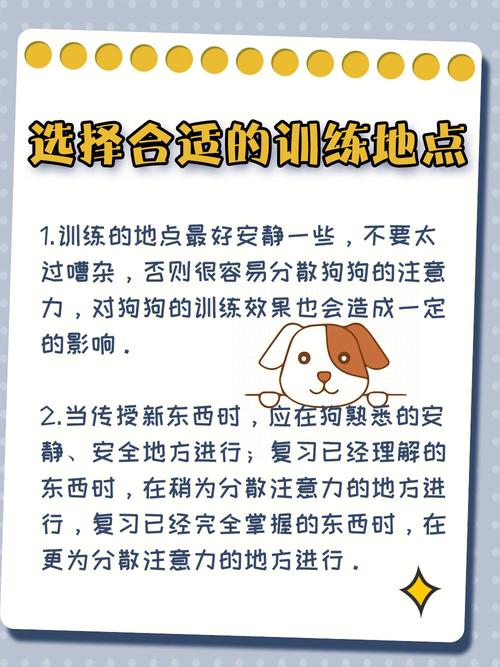 选择合适的训练地点

1.训练的地点最好安静一些，不要太过嘈杂，否则很容易分散狗狗的注意力，对狗狗的训练效果也会造成一定的影响.

2.当传授新东西时，应在狗熟悉的安静、安全地方进行；复习已经理解的东西时，在稍为分散注意力的地方进行，复习已经完全掌握的东西时，在更为分散注意力的地方进行.